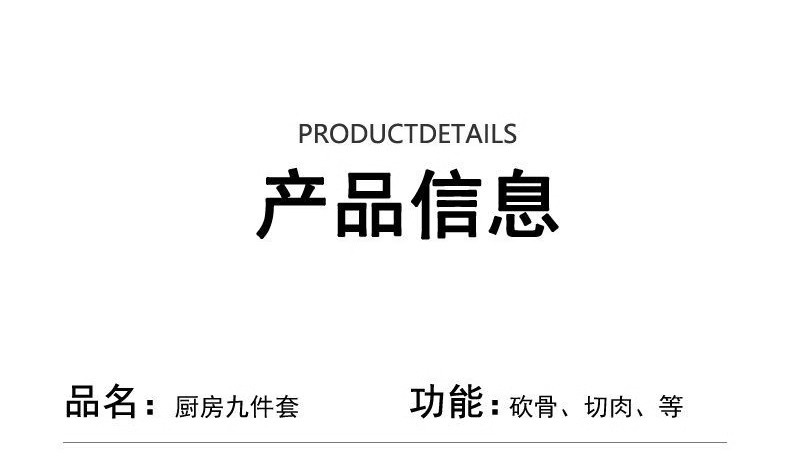 PRODUCTDETAILS
产品信息

品名：厨房九件套

功能：砍骨、切肉、等